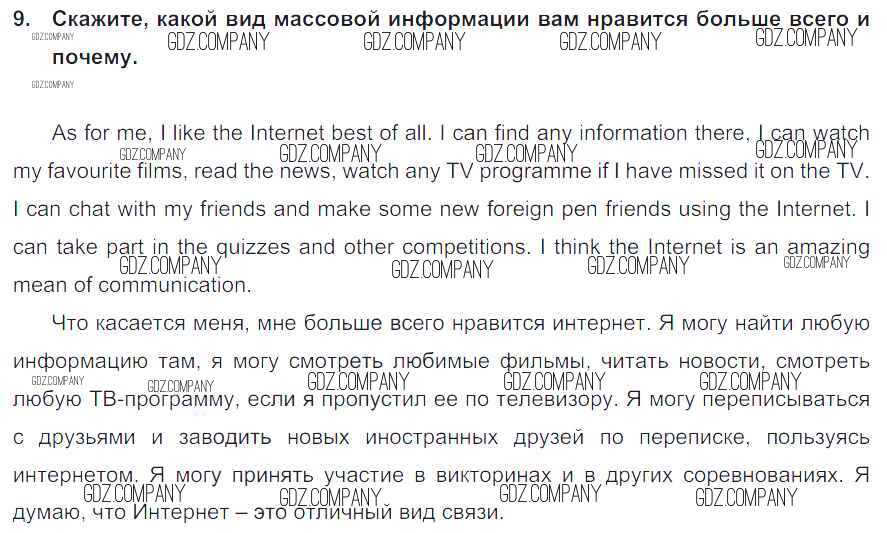 9. Скажите, какой вид массовой информации вам нравится больше всего и почему.

As for me, I like the Internet best of all. I can find any information there, I can watch my favourite films, read the news, watch any TV programme if I have missed it on the TV. I can chat with my friends and make some new foreign pen friends using the Internet. I can take part in the quizzes and other competitions. I think the Internet is an amazing mean of communication.

Что касается меня, мне больше всего нравится интернет. Я могу найти любую информацию там, я могу смотреть любимые фильмы, читать новости, смотреть любую ТВ-программу, если я пропустил ее по телевизору. Я могу переписываться с друзьями и заводить новых иностранных друзей по переписке, пользуясь интернетом. Я могу принять участие в викторинах и в других соревнованиях. Я думаю, что Интернет – это отличный вид связи.

GDZ.COMPANY